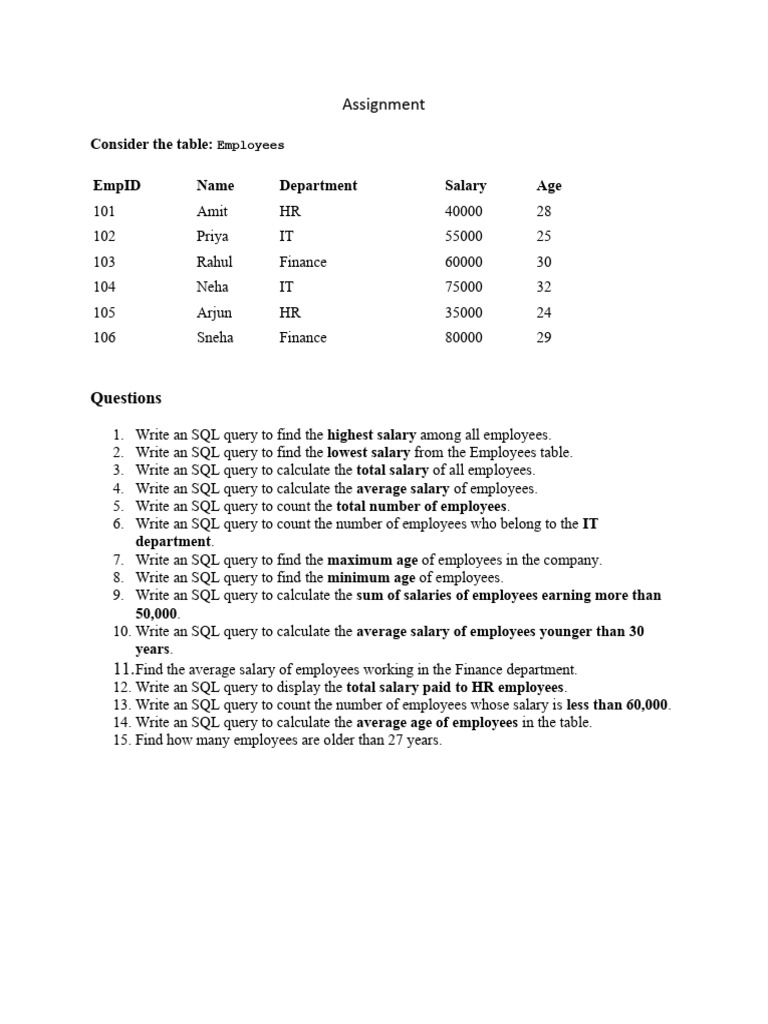 Assignment

Consider the table: Employees

| EmpID | Name | Department | Salary | Age |
|---|---|---|---|---|
| 101 | Amit | HR | 40000 | 28 |
| 102 | Priya | IT | 55000 | 25 |
| 103 | Rahul | Finance | 60000 | 30 |
| 104 | Neha | IT | 75000 | 32 |
| 105 | Arjun | HR | 35000 | 24 |
| 106 | Sneha | Finance | 80000 | 29 |

Questions

1. Write an SQL query to find the highest salary among all employees.
2. Write an SQL query to find the lowest salary from the Employees table.
3. Write an SQL query to calculate the total salary of all employees.
4. Write an SQL query to calculate the average salary of employees.
5. Write an SQL query to count the total number of employees.
6. Write an SQL query to count the number of employees who belong to the IT department.
7. Write an SQL query to find the maximum age of employees in the company.
8. Write an SQL query to find the minimum age of employees.
9. Write an SQL query to calculate the sum of salaries of employees earning more than 50,000.
10. Write an SQL query to calculate the average salary of employees younger than 30 years.
11. Find the average salary of employees working in the Finance department.
12. Write an SQL query to display the total salary paid to HR employees.
13. Write an SQL query to count the number of employees whose salary is less than 60,000.
14. Write an SQL query to calculate the average age of employees in the table.
15. Find how many employees are older than 27 years.